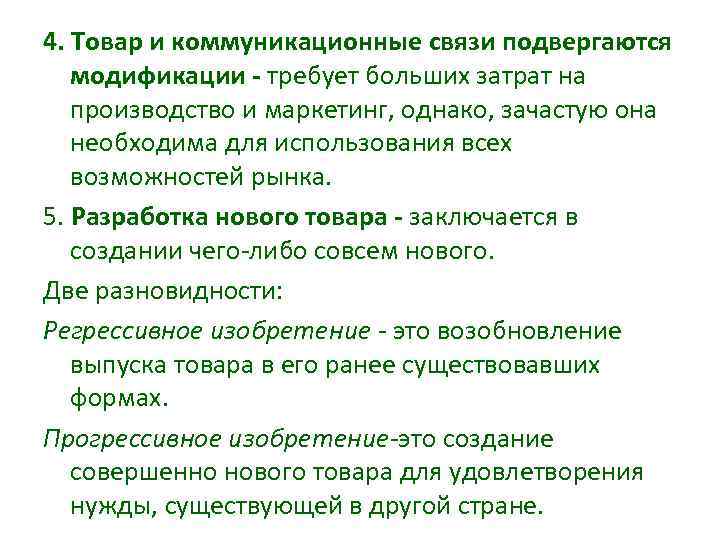 4. Товар и коммуникационные связи подвергаются модификации - требует больших затрат на производство и маркетинг, однако, зачастую она необходима для использования всех возможностей рынка.

5. Разработка нового товара - заключается в создании чего-либо совсем нового.

Две разновидности:

Регрессивное изобретение - это возобновление выпуска товара в его ранее существовавших формах.

Прогрессивное изобретение-это создание совершенно нового товара для удовлетворения нужды, существующей в другой стране.